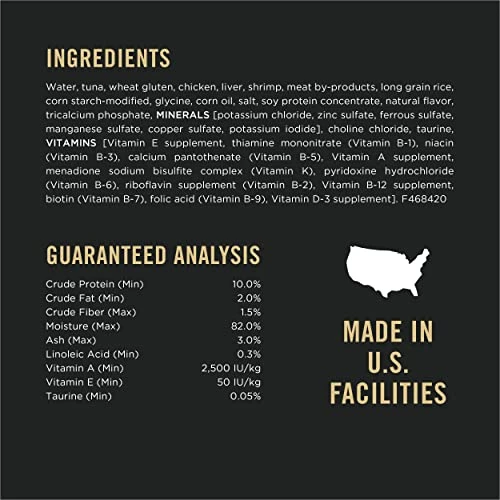 INGREDIENTS

Water, tuna, wheat gluten, chicken, liver, shrimp, meat by-products, long grain rice, corn starch-modified, glycine, corn oil, salt, soy protein concentrate, natural flavor, tricalcium phosphate, MINERALS [potassium chloride, zinc sulfate, ferrous sulfate, manganese sulfate, copper sulfate, potassium iodide], choline chloride, taurine, VITAMINS [Vitamin E supplement, thiamine mononitrate (Vitamin B-1), niacin (Vitamin B-3), calcium pantothenate (Vitamin B-5), Vitamin A supplement, menadione sodium bisulfite complex (Vitamin K), pyridoxine hydrochloride (Vitamin B-6), riboflavin supplement (Vitamin B-2), Vitamin B-12 supplement, biotin (Vitamin B-7), folic acid (Vitamin B-9), Vitamin D-3 supplement]. F468420

GUARANTEED ANALYSIS

| | |
|---|---|
| Crude Protein (Min) | 10.0% |
| Crude Fat (Min) | 2.0% |
| Crude Fiber (Max) | 1.5% |
| Moisture (Max) | 82.0% |
| Ash (Max) | 3.0% |
| Linoleic Acid (Min) | 0.3% |
| Vitamin A (Min) | 2,500 IU/kg |
| Vitamin E (Min) | 50 IU/kg |
| Taurine (Min) | 0.05% |

MADE IN U.S. FACILITIES